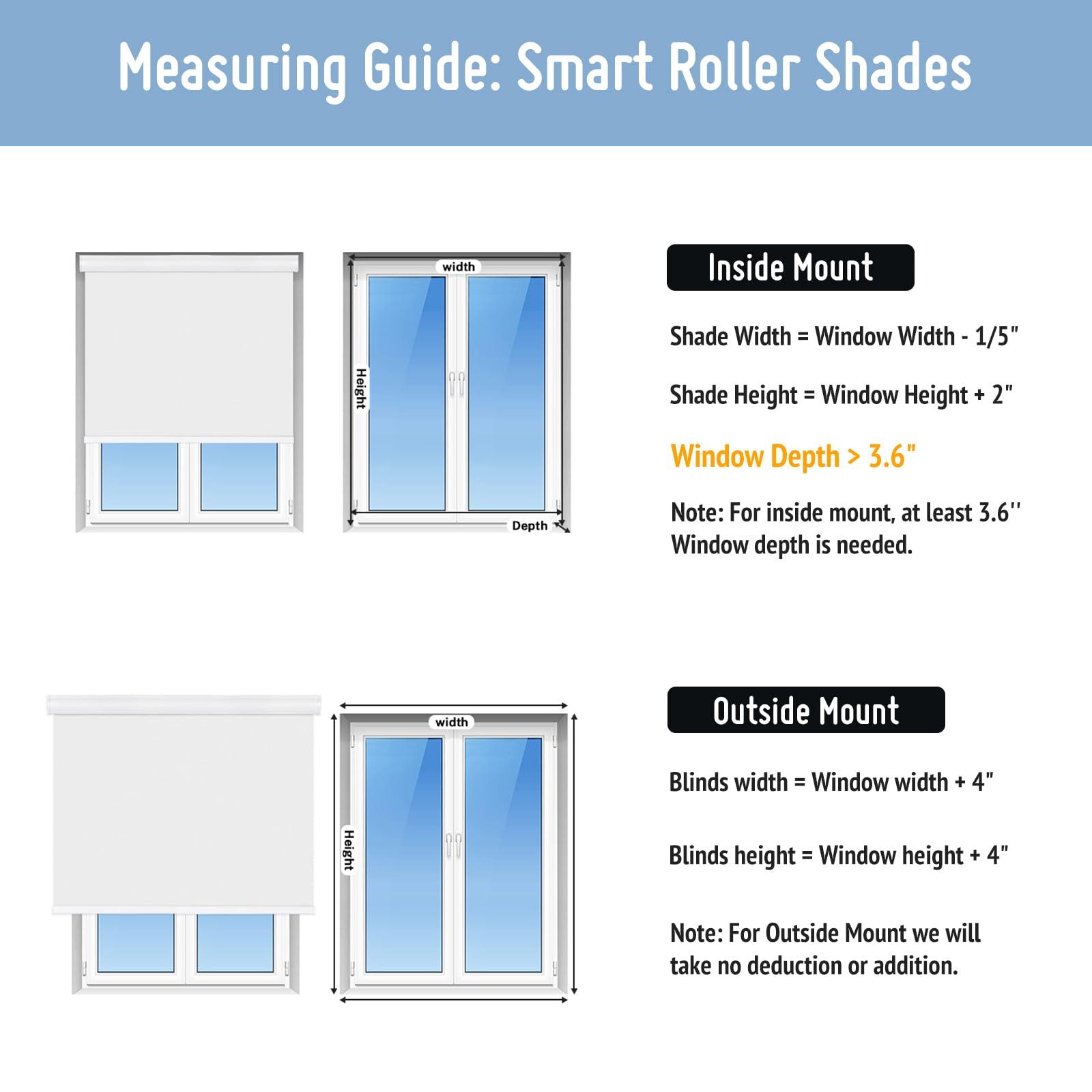 Measuring Guide: Smart Roller Shades

width

Height

Depth

Inside Mount

Shade Width = Window Width - 1/5"

Shade Height = Window Height + 2"

Window Depth > 3.6"

Note: For inside mount, at least 3.6'' Window depth is needed.

width

Height

Outside Mount

Blinds width = Window width + 4"

Blinds height = Window height + 4"

Note: For Outside Mount we will take no deduction or addition.